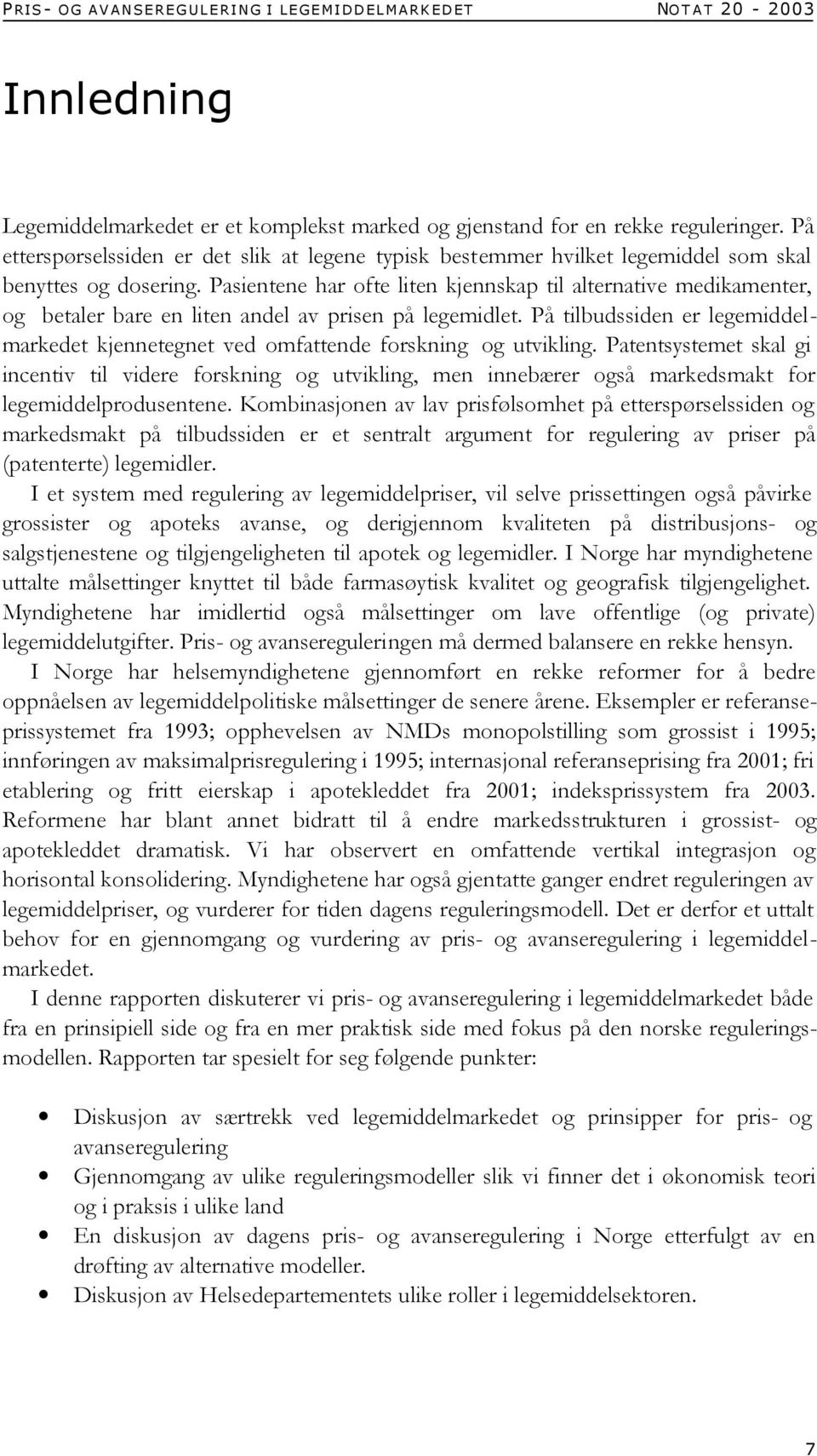 PRIS- OG AVANSEREGULERING I LEGEMIDDELMARKEDET NOTAT 20 - 2003

Innledning

Legemiddelmarkedet er et komplekst marked og gjenstand for en rekke reguleringer. På etterspørselssiden er det slik at legene typisk bestemmer hvilket legemiddel som skal benyttes og dosering. Pasientene har ofte liten kjennskap til alternative medikamenter, og betaler bare en liten andel av prisen på legemidlet. På tilbudssiden er legemiddelmarkedet kjennetegnet ved omfattende forskning og utvikling. Patentsystemet skal gi incentiv til videre forskning og utvikling, men innebærer også markedsmakt for legemiddelprodusentene. Kombinasjonen av lav prisfølsomhet på etterspørselssiden og markedsmakt på tilbudssiden er et sentralt argument for regulering av priser på (patenterte) legemidler.

I et system med regulering av legemiddelpriser, vil selve prissettingen også påvirke grossister og apoteks avanse, og derigjennom kvaliteten på distribusjons- og salgstjenestene og tilgjengeligheten til apotek og legemidler. I Norge har myndighetene uttalte målsettinger knyttet til både farmasøytisk kvalitet og geografisk tilgjengelighet. Myndighetene har imidlertid også målsettinger om lave offentlige (og private) legemiddelutgifter. Pris- og avansereguleringen må dermed balansere en rekke hensyn.

I Norge har helsemyndighetene gjennomført en rekke reformer for å bedre oppnåelsen av legemiddelpolitiske målsettinger de senere årene. Eksempler er referanseprissystemet fra 1993; opphevelsen av NMDs monopolstilling som grossist i 1995; innføringen av maksimalprisregulering i 1995; internasjonal referanseprising fra 2001; fri etablering og fritt eierskap i apotekleddet fra 2001; indeksprissystem fra 2003. Reformene har blant annet bidratt til å endre markedsstrukturen i grossist- og apotekleddet dramatisk. Vi har observert en omfattende vertikal integrasjon og horisontal konsolidering. Myndighetene har også gjentatte ganger endret reguleringen av legemiddelpriser, og vurderer for tiden dagens reguleringsmodell. Det er derfor et uttalt behov for en gjennomgang og vurdering av pris- og avanseregulering i legemiddelmarkedet.

I denne rapporten diskuterer vi pris- og avanseregulering i legemiddelmarkedet både fra en prinsipiell side og fra en mer praktisk side med fokus på den norske reguleringsmodellen. Rapporten tar spesielt for seg følgende punkter:

• Diskusjon av særtrekk ved legemiddelmarkedet og prinsipper for pris- og avanseregulering
• Gjennomgang av ulike reguleringsmodeller slik vi finner det i økonomisk teori og i praksis i ulike land
• En diskusjon av dagens pris- og avanseregulering i Norge etterfulgt av en drøfting av alternative modeller.
• Diskusjon av Helsedepartementets ulike roller i legemiddelsektoren.

7